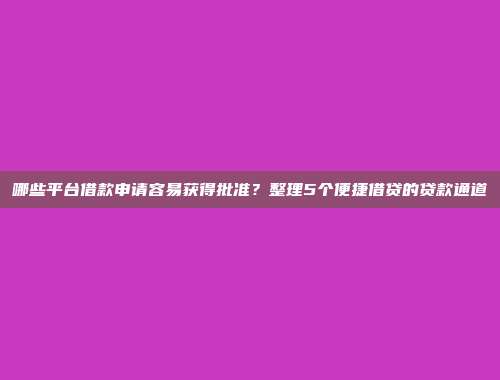 哪些平台借款申请容易获得批准？整理5个便捷借贷的贷款通道